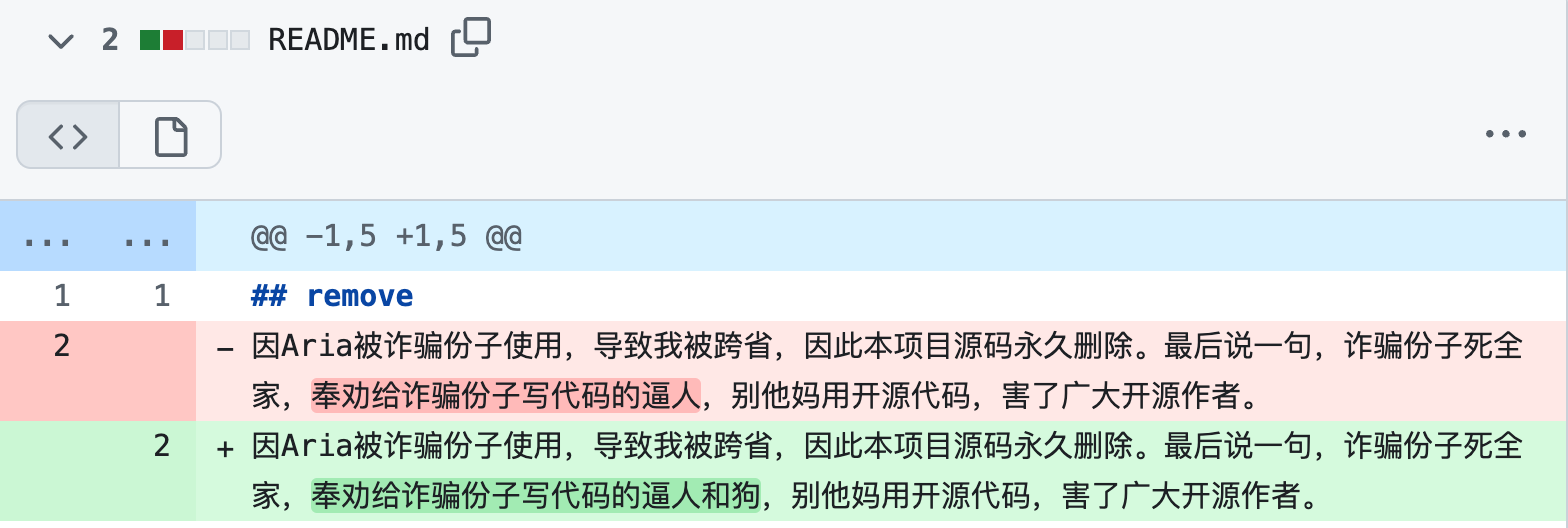 2 README.md

...	...	@@ -1,5 +1,5 @@

1	1	## remove

2		- 因Aria被诈骗份子使用，导致我被跨省，因此本项目源码永久删除。最后说一句，诈骗份子死全家，奉劝给诈骗份子写代码的逼人，别他妈用开源代码，害了广大开源作者。

	2	+ 因Aria被诈骗份子使用，导致我被跨省，因此本项目源码永久删除。最后说一句，诈骗份子死全家，奉劝给诈骗份子写代码的逼人和狗，别他妈用开源代码，害了广大开源作者。